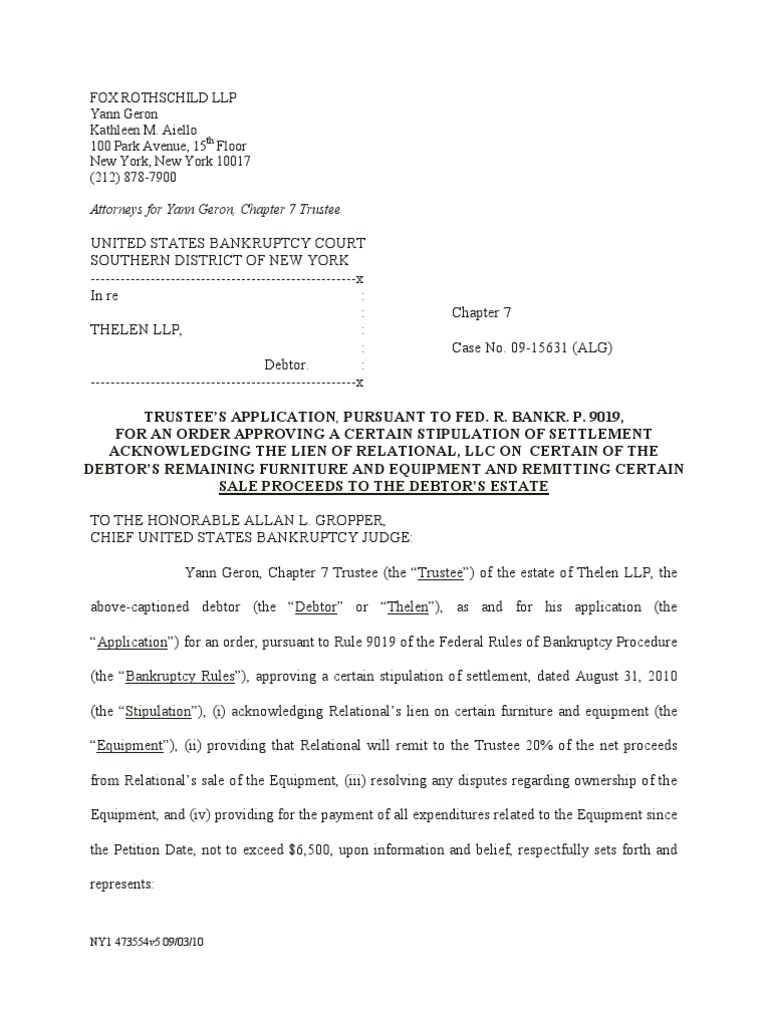 FOX ROTHSCHILD LLP
Yann Geron
Kathleen M. Aiello
100 Park Avenue, 15$^{th}$ Floor
New York, New York 10017
(212) 878-7900

Attorneys for Yann Geron, Chapter 7 Trustee

UNITED STATES BANKRUPTCY COURT
SOUTHERN DISTRICT OF NEW YORK
------------------------------------------------------x
In re :
: Chapter 7
THELEN LLP, :
: Case No. 09-15631 (ALG)
Debtor. :
------------------------------------------------------x

TRUSTEE'S APPLICATION, PURSUANT TO FED. R. BANKR. P. 9019, FOR AN ORDER APPROVING A CERTAIN STIPULATION OF SETTLEMENT ACKNOWLEDGING THE LIEN OF RELATIONAL, LLC ON CERTAIN OF THE DEBTOR'S REMAINING FURNITURE AND EQUIPMENT AND REMITTING CERTAIN SALE PROCEEDS TO THE DEBTOR'S ESTATE

TO THE HONORABLE ALLAN L. GROPPER,
CHIEF UNITED STATES BANKRUPTCY JUDGE:

Yann Geron, Chapter 7 Trustee (the "Trustee") of the estate of Thelen LLP, the above-captioned debtor (the "Debtor" or "Thelen"), as and for his application (the "Application") for an order, pursuant to Rule 9019 of the Federal Rules of Bankruptcy Procedure (the "Bankruptcy Rules"), approving a certain stipulation of settlement, dated August 31, 2010 (the "Stipulation"), (i) acknowledging Relational's lien on certain furniture and equipment (the "Equipment"), (ii) providing that Relational will remit to the Trustee 20% of the net proceeds from Relational's sale of the Equipment, (iii) resolving any disputes regarding ownership of the Equipment, and (iv) providing for the payment of all expenditures related to the Equipment since the Petition Date, not to exceed $6,500, upon information and belief, respectfully sets forth and represents:

NY1 473554v5 09/03/10